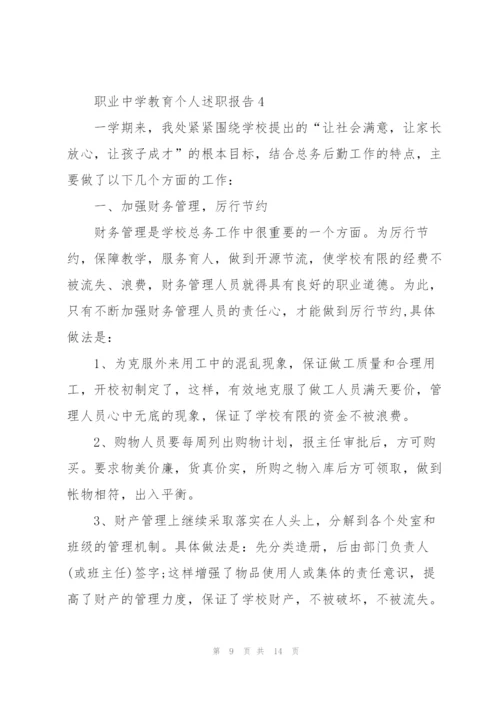 职业中学教育个人述职报告4

一学期来，我处紧紧围绕学校提出的“让社会满意，让家长放心，让孩子成才”的根本目标，结合总务后勤工作的特点，主要做了以下几个方面的工作：

一、加强财务管理，厉行节约

财务管理是学校总务工作中很重要的一个方面。为厉行节约，保障教学，服务育人，做到开源节流，使学校有限的经费不被流失、浪费，财务管理人员就得具有良好的职业道德。为此，只有不断加强财务管理人员的责任心，才能做到厉行节约,具体做法是：

1、为克服外来用工中的混乱现象，保证做工质量和合理用工，开校初制定了，这样，有效地克服了做工人员满天要价，管理人员心中无底的现象，保证了学校有限的资金不被浪费。

2、购物人员要每周列出购物计划，报主任审批后，方可购买。要求物美价廉，货真价实，所购之物入库后方可领取，做到帐物相符，出入平衡。

3、财产管理上继续采取落实在人头上，分解到各个处室和班级的管理机制。具体做法是：先分类造册，后由部门负责人(或班主任)签字;这样增强了物品使用人或集体的责任意识，提高了财产的管理力度，保证了学校财产，不被破坏，不被流失。

第 9 页 共 14 页